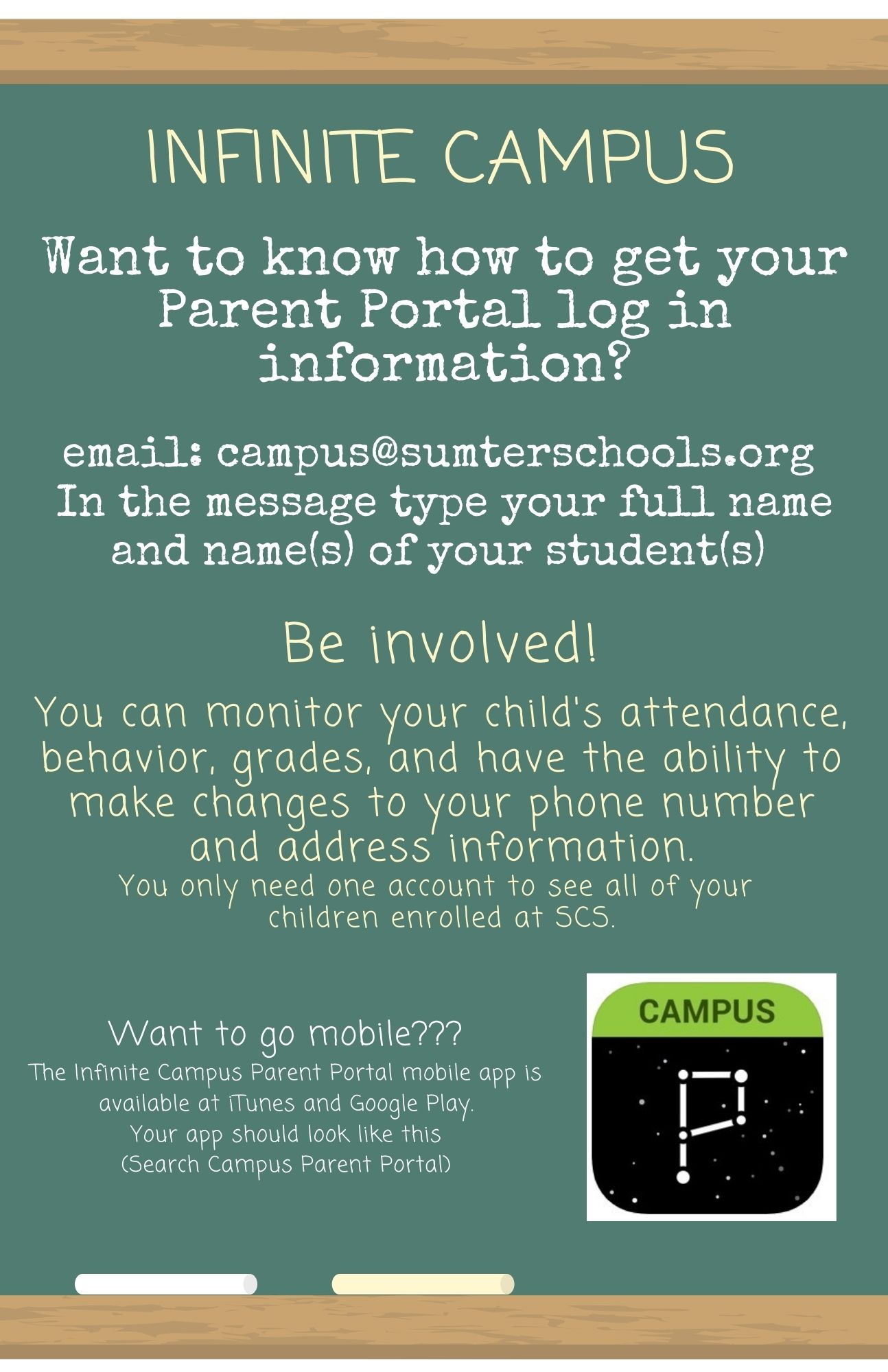 INFINITE CAMPUS

Want to know how to get your Parent Portal log in information?

email: campus@sumterschools.org
In the message type your full name and name(s) of your student(s)

Be involved!

You can monitor your child's attendance, behavior, grades, and have the ability to make changes to your phone number and address information.
You only need one account to see all of your children enrolled at SCS.

Want to go mobile???
The Infinite Campus Parent Portal mobile app is available at iTunes and Google Play.
Your app should look like this
(Search Campus Parent Portal)

CAMPUS